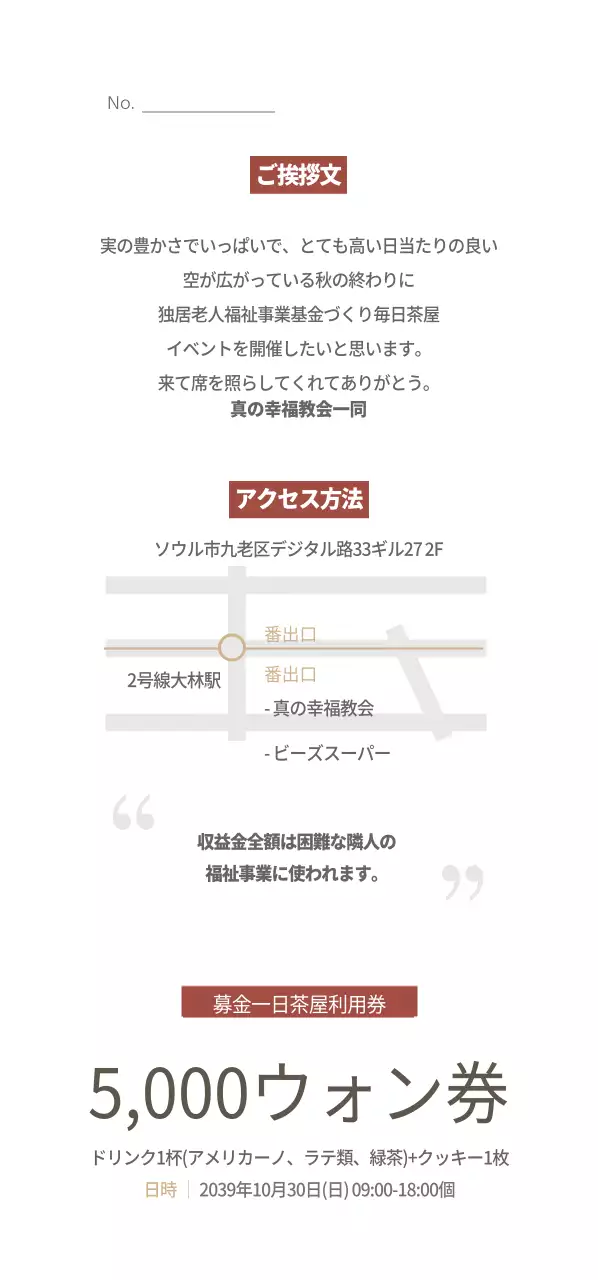 No. ______________

ご挨拶文

実の豊かさでいっぱいで、とても高い日当たりの良い
空が広がっている秋の終わりに
独居老人福祉事業基金づくり毎日茶屋
イベントを開催したいと思います。
来て席を照らしてくれてありがとう。
真の幸福教会一同

アクセス方法

ソウル市九老区デジタル路33ギル27 2F

番出口
番出口
2号線大林駅
- 真の幸福教会
- ビーズスーパー

“
収益金全額は困難な隣人の
福祉事業に使われます。
”

募金一日茶屋利用券

5,000ウォン券

ドリンク1杯(アメリカーノ、ラテ類、緑茶)+クッキー1枚
日時 | 2039年10月30日(日) 09:00-18:00個